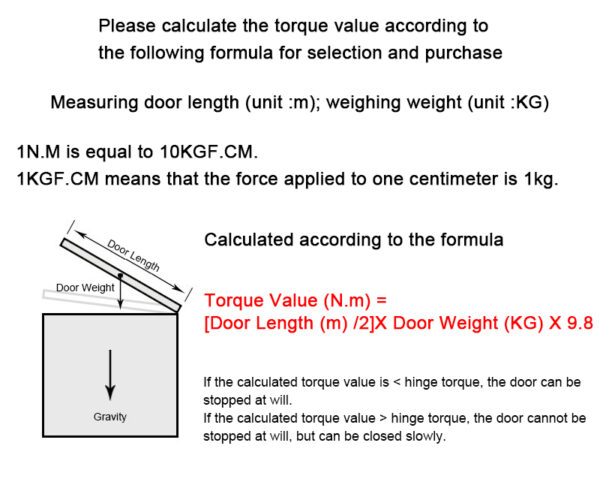 Please calculate the torque value according to the following formula for selection and purchase

Measuring door length (unit :m); weighing weight (unit :KG)

1N.M is equal to 10KGF.CM.
1KGF.CM means that the force applied to one centimeter is 1kg.

Door Length

Door Weight

Gravity

Calculated according to the formula

Torque Value (N.m) =
[Door Length (m) /2]X Door Weight (KG) X 9.8

If the calculated torque value is < hinge torque, the door can be stopped at will.
If the calculated torque value > hinge torque, the door cannot be stopped at will, but can be closed slowly.